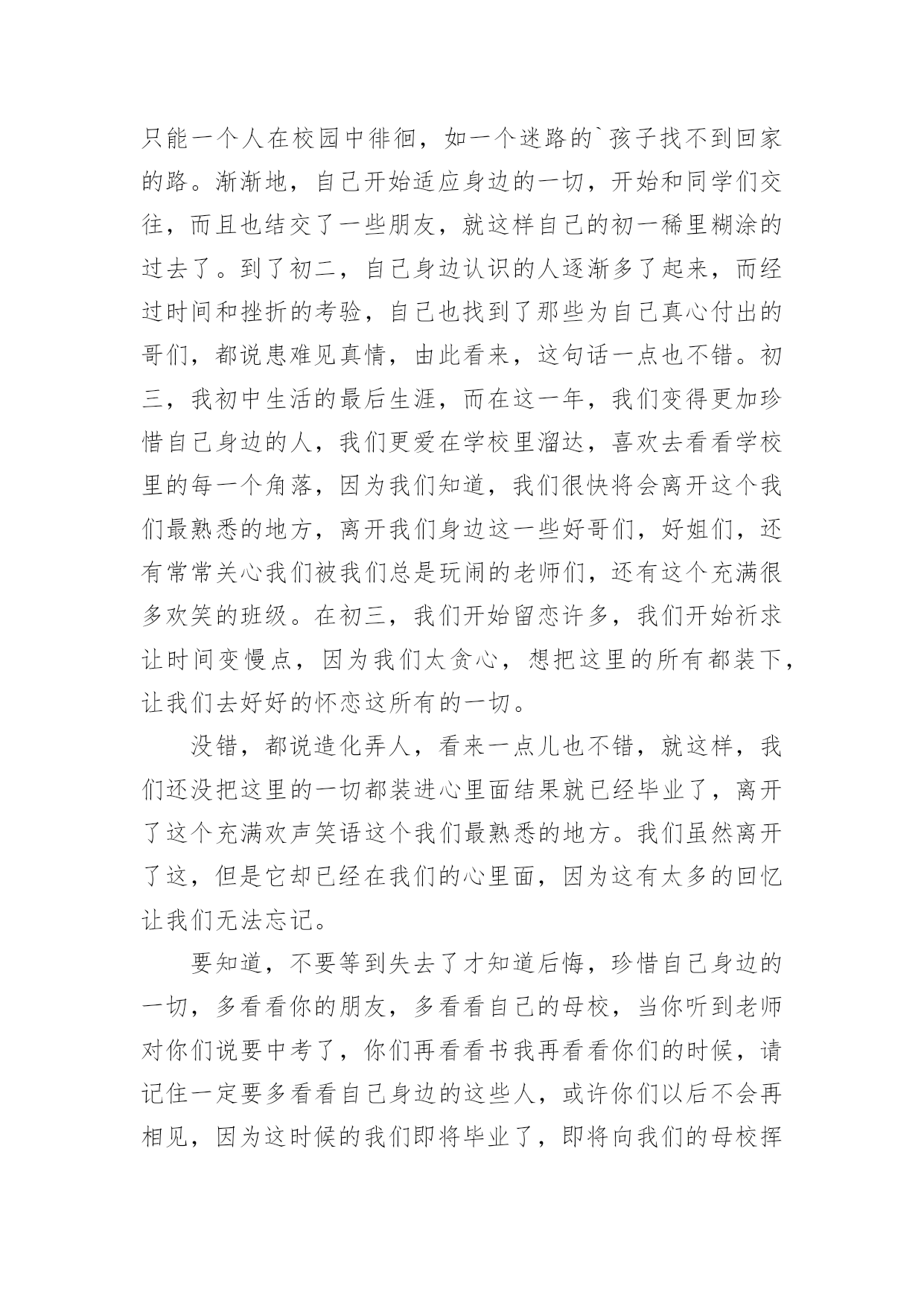 只能一个人在校园中徘徊，如一个迷路的`孩子找不到回家的路。渐渐地，自己开始适应身边的一切，开始和同学们交往，而且也结交了一些朋友，就这样自己的初一稀里糊涂的过去了。到了初二，自己身边认识的人逐渐多了起来，而经过时间和挫折的考验，自己也找到了那些为自己真心付出的哥们，都说患难见真情，由此看来，这句话一点也不错。初三，我初中生活的最后生涯，而在这一年，我们变得更加珍惜自己身边的人，我们更爱在学校里溜达，喜欢去看看学校里的每一个角落，因为我们知道，我们很快将会离开这个我们最熟悉的地方，离开我们身边这一些好哥们，好姐们，还有常常关心我们被我们总是玩闹的老师们，还有这个充满很多欢笑的班级。在初三，我们开始留恋许多，我们开始祈求让时间变慢点，因为我们太贪心，想把这里的所有都装下，让我们去好好的怀恋这所有的一切。

没错，都说造化弄人，看来一点儿也不错，就这样，我们还没把这里的一切都装进心里面结果就已经毕业了，离开了这个充满欢声笑语这个我们最熟悉的地方。我们虽然离开了这，但是它却已经在我们的心里面，因为这有太多的回忆让我们无法忘记。

要知道，不要等到失去了才知道后悔，珍惜自己身边的一切，多看看你的朋友，多看看自己的母校，当你听到老师对你们说要中考了，你们再看看书我再看看你们的时候，请记住一定要多看看自己身边的这些人，或许你们以后不会再相见，因为这时候的我们即将毕业了，即将向我们的母校挥